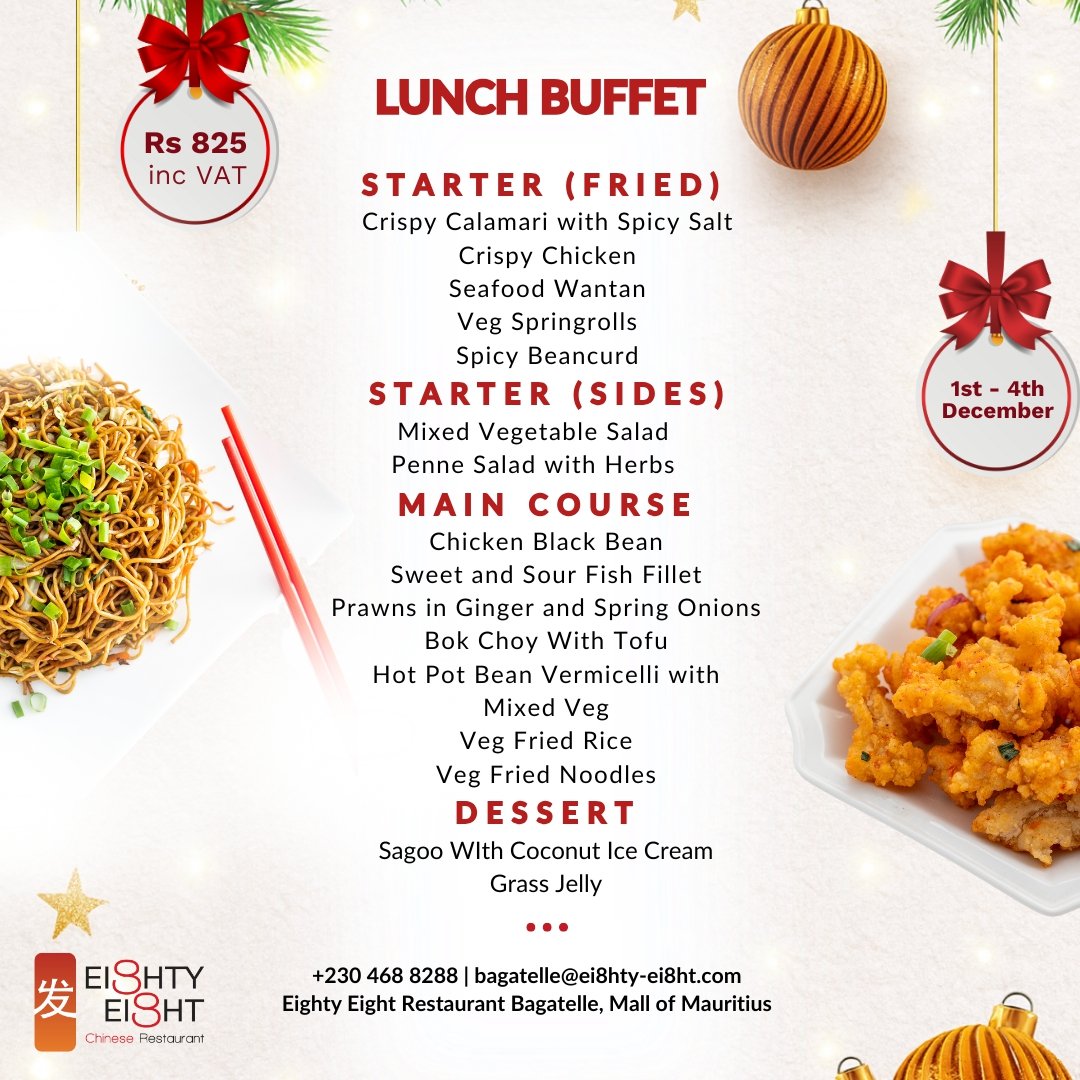 Rs 825
inc VAT

LUNCH BUFFET

STARTER (FRIED)
Crispy Calamari with Spicy Salt
Crispy Chicken
Seafood Wantan
Veg Springrolls
Spicy Beancurd

STARTER (SIDES)
Mixed Vegetable Salad
Penne Salad with Herbs

MAIN COURSE
Chicken Black Bean
Sweet and Sour Fish Fillet
Prawns in Ginger and Spring Onions
Bok Choy With Tofu
Hot Pot Bean Vermicelli with Mixed Veg
Veg Fried Rice
Veg Fried Noodles

DESSERT
Sagoo WIth Coconut Ice Cream
Grass Jelly

1st - 4th December

发 EI8HTY EI8HT
Chinese Restaurant

+230 468 8288 | bagatelle@ei8hty-ei8ht.com
Eighty Eight Restaurant Bagatelle, Mall of Mauritius